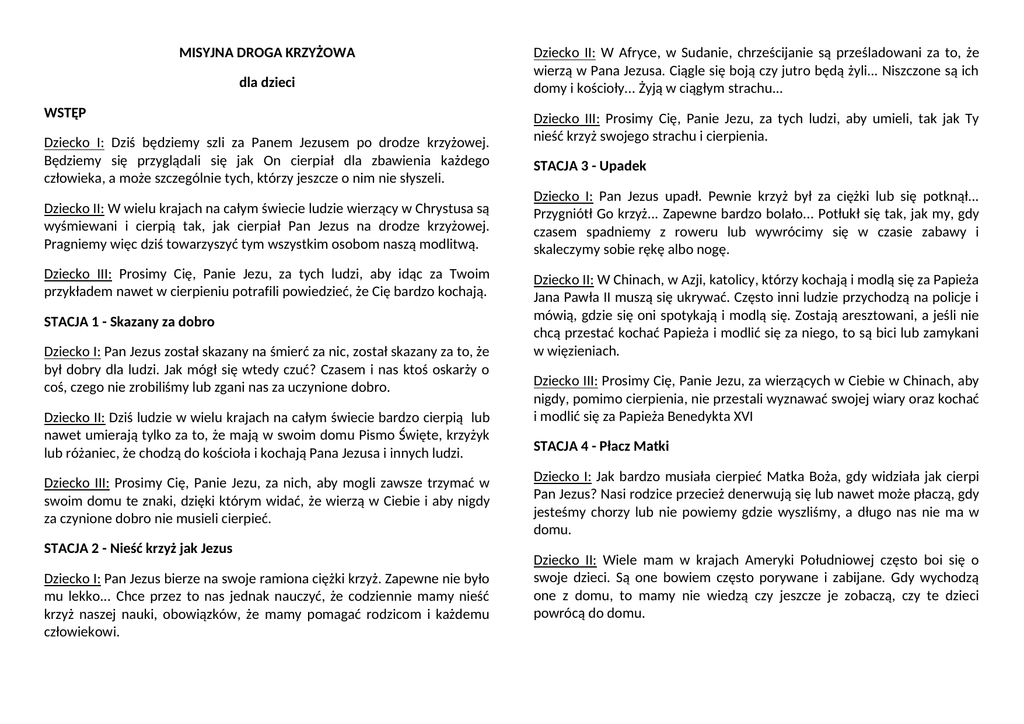 MISYJNA DROGA KRZYŻOWA

dla dzieci

WSTĘP

Dziecko I: Dziś będziemy szli za Panem Jezusem po drodze krzyżowej. Będziemy się przyglądali się jak On cierpiał dla zbawienia każdego człowieka, a może szczególnie tych, którzy jeszcze o nim nie słyszeli.

Dziecko II: W wielu krajach na całym świecie ludzie wierzący w Chrystusa są wyśmiewani i cierpią tak, jak cierpiał Pan Jezus na drodze krzyżowej. Pragniemy więc dziś towarzyszyć tym wszystkim osobom naszą modlitwą.

Dziecko III: Prosimy Cię, Panie Jezu, za tych ludzi, aby idąc za Twoim przykładem nawet w cierpieniu potrafili powiedzieć, że Cię bardzo kochają.

STACJA 1 - Skazany za dobro

Dziecko I: Pan Jezus został skazany na śmierć za nic, został skazany za to, że był dobry dla ludzi. Jak mógł się wtedy czuć? Czasem i nas ktoś oskarży o coś, czego nie zrobiliśmy lub zgani nas za uczynione dobro.

Dziecko II: Dziś ludzie w wielu krajach na całym świecie bardzo cierpią lub nawet umierają tylko za to, że mają w swoim domu Pismo Święte, krzyżyk lub różaniec, że chodzą do kościoła i kochają Pana Jezusa i innych ludzi.

Dziecko III: Prosimy Cię, Panie Jezu, za nich, aby mogli zawsze trzymać w swoim domu te znaki, dzięki którym widać, że wierzą w Ciebie i aby nigdy za czynione dobro nie musieli cierpieć.

STACJA 2 - Nieść krzyż jak Jezus

Dziecko I: Pan Jezus bierze na swoje ramiona ciężki krzyż. Zapewne nie było mu lekko... Chce przez to nas jednak nauczyć, że codziennie mamy nieść krzyż naszej nauki, obowiązków, że mamy pomagać rodzicom i każdemu człowiekowi.

Dziecko II: W Afryce, w Sudanie, chrześcijanie są prześladowani za to, że wierzą w Pana Jezusa. Ciągle się boją czy jutro będą żyli... Niszczone są ich domy i kościoły... Żyją w ciągłym strachu...

Dziecko III: Prosimy Cię, Panie Jezu, za tych ludzi, aby umieli, tak jak Ty nieść krzyż swojego strachu i cierpienia.

STACJA 3 - Upadek

Dziecko I: Pan Jezus upadł. Pewnie krzyż był za ciężki lub się potknął... Przygniótł Go krzyż... Zapewne bardzo bolało... Potłukł się tak, jak my, gdy czasem spadniemy z roweru lub wywrócimy się w czasie zabawy i skaleczymy sobie rękę albo nogę.

Dziecko II: W Chinach, w Azji, katolicy, którzy kochają i modlą się za Papieża Jana Pawła II muszą się ukrywać. Często inni ludzie przychodzą na policje i mówią, gdzie się oni spotykają i modlą się. Zostają aresztowani, a jeśli nie chcą przestać kochać Papieża i modlić się za niego, to są bici lub zamykani w więzieniach.

Dziecko III: Prosimy Cię, Panie Jezu, za wierzących w Ciebie w Chinach, aby nigdy, pomimo cierpienia, nie przestali wyznawać swojej wiary oraz kochać i modlić się za Papieża Benedykta XVI

STACJA 4 - Płacz Matki

Dziecko I: Jak bardzo musiała cierpieć Matka Boża, gdy widziała jak cierpi Pan Jezus? Nasi rodzice przecież denerwują się lub nawet może płaczą, gdy jesteśmy chorzy lub nie powiemy gdzie wyszliśmy, a długo nas nie ma w domu.

Dziecko II: Wiele mam w krajach Ameryki Południowej często boi się o swoje dzieci. Są one bowiem często porywane i zabijane. Gdy wychodzą one z domu, to mamy nie wiedzą czy jeszcze je zobaczą, czy te dzieci powrócą do domu.